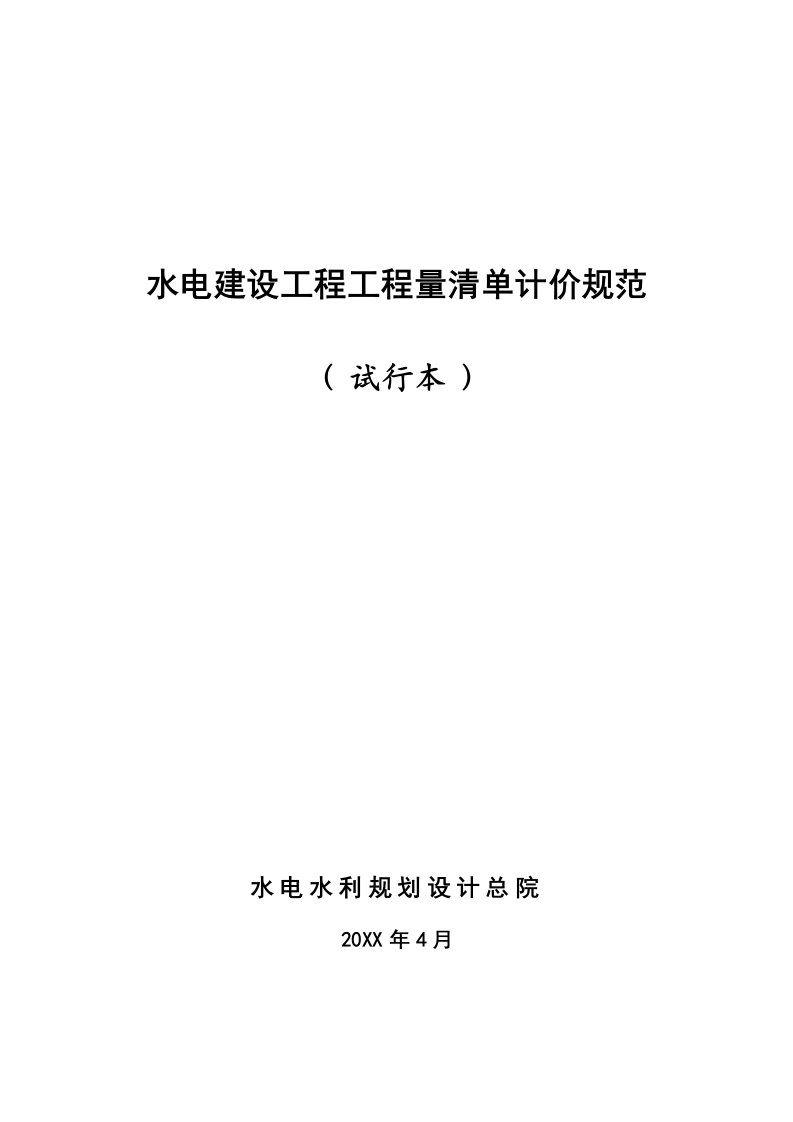 水电建设工程工程量清单计价规范

（ 试行本 ）

水电水利规划设计总院

20XX 年 4 月